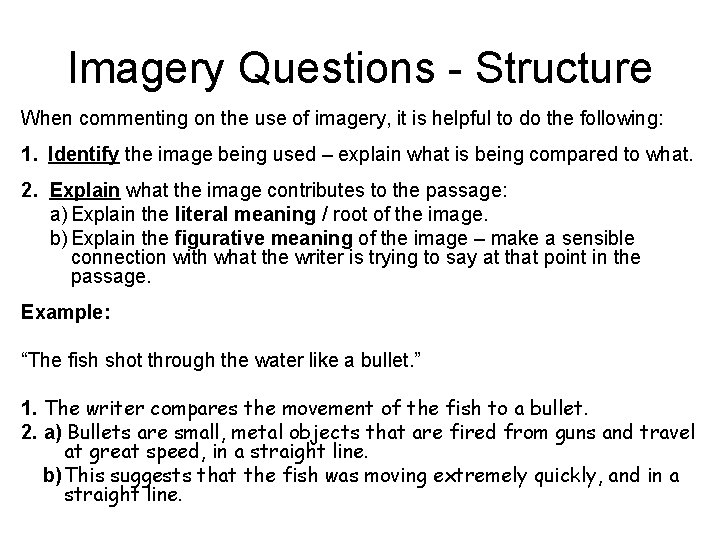 Imagery Questions - Structure

When commenting on the use of imagery, it is helpful to do the following:

1. Identify the image being used – explain what is being compared to what.

2. Explain what the image contributes to the passage:
a) Explain the literal meaning / root of the image.
b) Explain the figurative meaning of the image – make a sensible connection with what the writer is trying to say at that point in the passage.

Example:

“The fish shot through the water like a bullet.”

1. The writer compares the movement of the fish to a bullet.
2. a) Bullets are small, metal objects that are fired from guns and travel at great speed, in a straight line.
b) This suggests that the fish was moving extremely quickly, and in a straight line.